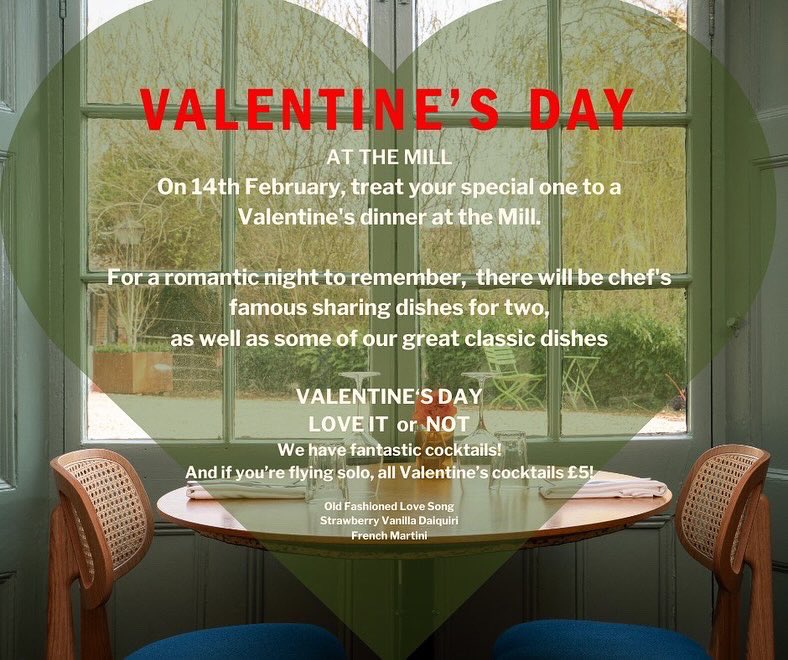 VALENTINE'S DAY

AT THE MILL

On 14th February, treat your special one to a Valentine's dinner at the Mill.

For a romantic night to remember, there will be chef's famous sharing dishes for two, as well as some of our great classic dishes

VALENTINE'S DAY
LOVE IT or NOT
We have fantastic cocktails!
And if you're flying solo, all Valentine's cocktails £5!

Old Fashioned Love Song
Strawberry Vanilla Daiquiri
French Martini